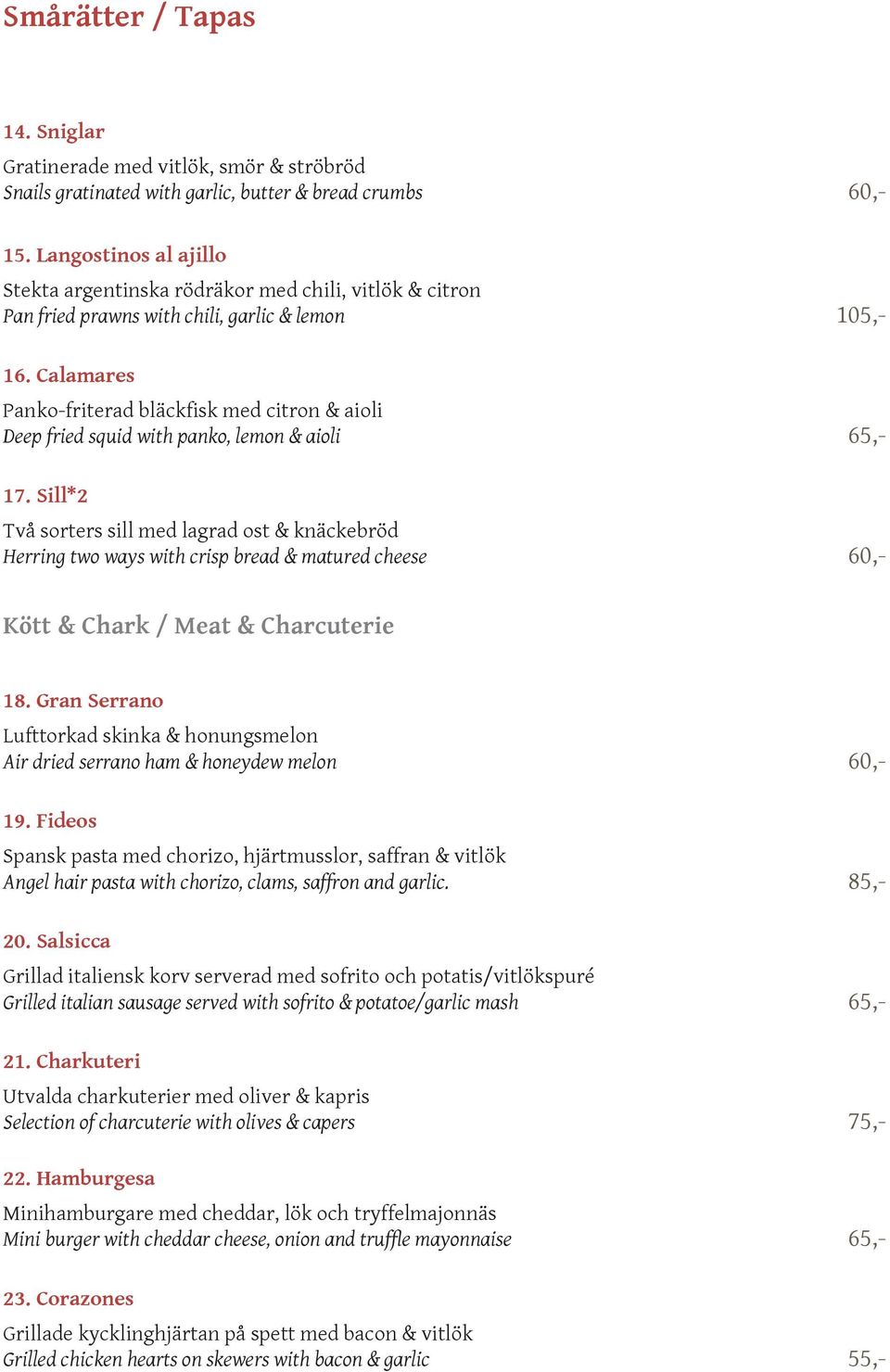 Smårätter / Tapas

14. Sniglar

Gratinerade med vitlök, smör & ströbröd
Snails gratinated with garlic, butter & bread crumbs 60,-

15. Langostinos al ajillo

Stekta argentinska rödräkor med chili, vitlök & citron
Pan fried prawns with chili, garlic & lemon 105,-

16. Calamares

Panko-friterad bläckfisk med citron & aioli
Deep fried squid with panko, lemon & aioli 65,-

17. Sill*2

Två sorters sill med lagrad ost & knäckebröd
Herring two ways with crisp bread & matured cheese 60,-

Kött & Chark / Meat & Charcuterie

18. Gran Serrano

Lufttorkad skinka & honungsmelon
Air dried serrano ham & honeydew melon 60,-

19. Fideos

Spansk pasta med chorizo, hjärtmusslor, saffran & vitlök
Angel hair pasta with chorizo, clams, saffron and garlic. 85,-

20. Salsicca

Grillad italiensk korv serverad med sofrito och potatis/vitlökspuré
Grilled italian sausage served with sofrito & potatoe/garlic mash 65,-

21. Charkuteri

Utvalda charkuterier med oliver & kapris
Selection of charcuterie with olives & capers 75,-

22. Hamburgesa

Minihamburgare med cheddar, lök och tryffelmajonnäs
Mini burger with cheddar cheese, onion and truffle mayonnaise 65,-

23. Corazones

Grillade kycklinghjärtan på spett med bacon & vitlök
Grilled chicken hearts on skewers with bacon & garlic 55,-